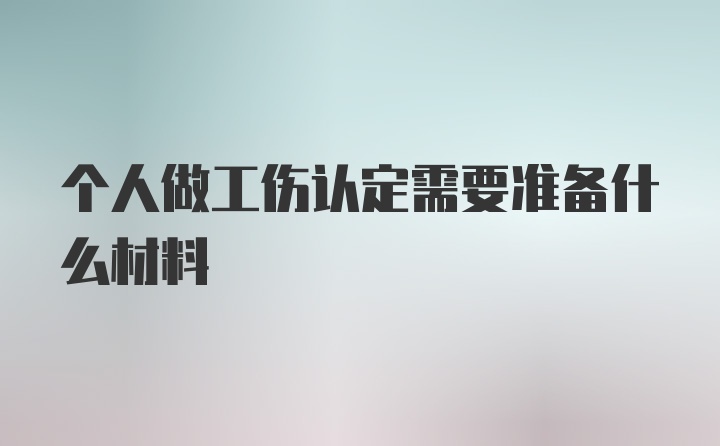 个人做工伤认定需要准备什么材料